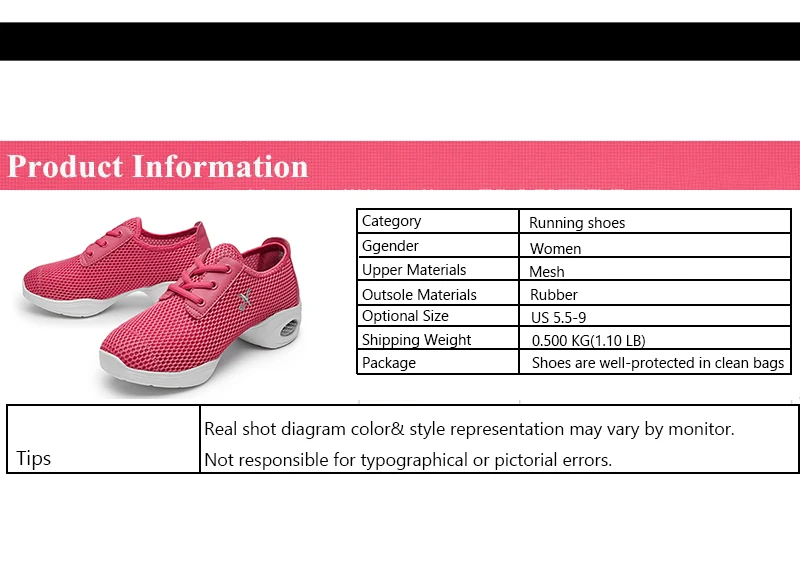 Product Information

| Category | Running shoes |
|---|---|
| Ggender | Women |
| Upper Materials | Mesh |
| Outsole Materials | Rubber |
| Optional Size | US 5.5-9 |
| Shipping Weight | 0.500 KG(1.10 LB) |
| Package | Shoes are well-protected in clean bags |

| Tips | Real shot diagram color& style representation may vary by monitor. Not responsible for typographical or pictorial errors. |
|---|---|